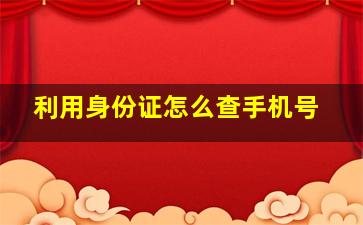 利用身份证怎么查手机号